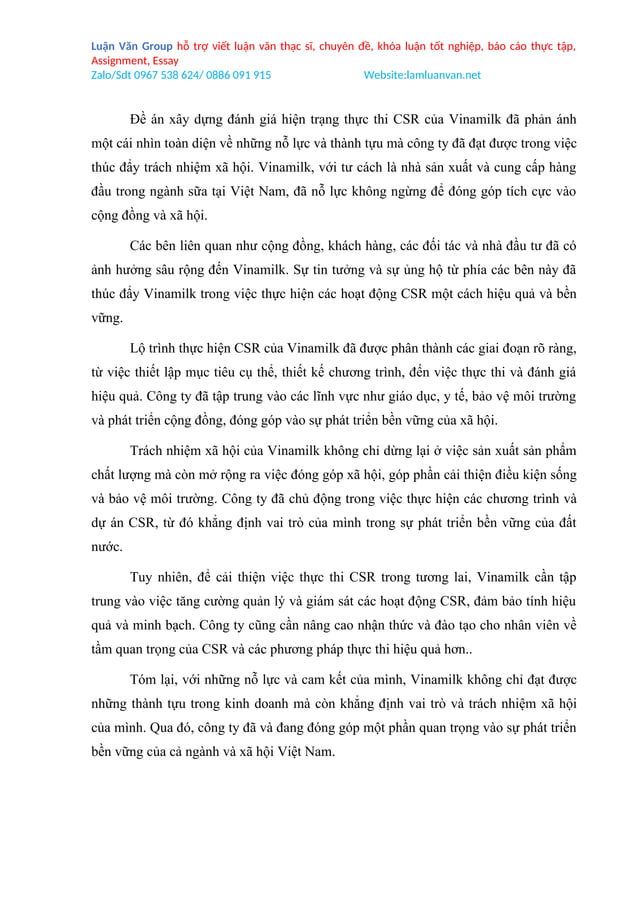 Luận Văn Group hỗ trợ viết luận văn thạc sĩ, chuyên đề, khóa luận tốt nghiệp, báo cáo thực tập, Assignment, Essay
Zalo/Sdt 0967 538 624/ 0886 091 915 Website:lamluanvan.net

Đề án xây dựng đánh giá hiện trạng thực thi CSR của Vinamilk đã phản ánh một cái nhìn toàn diện về những nỗ lực và thành tựu mà công ty đã đạt được trong việc thúc đẩy trách nhiệm xã hội. Vinamilk, với tư cách là nhà sản xuất và cung cấp hàng đầu trong ngành sữa tại Việt Nam, đã nỗ lực không ngừng để đóng góp tích cực vào cộng đồng và xã hội.

Các bên liên quan như cộng đồng, khách hàng, các đối tác và nhà đầu tư đã có ảnh hưởng sâu rộng đến Vinamilk. Sự tin tưởng và sự ủng hộ từ phía các bên này đã thúc đẩy Vinamilk trong việc thực hiện các hoạt động CSR một cách hiệu quả và bền vững.

Lộ trình thực hiện CSR của Vinamilk đã được phân thành các giai đoạn rõ ràng, từ việc thiết lập mục tiêu cụ thể, thiết kế chương trình, đến việc thực thi và đánh giá hiệu quả. Công ty đã tập trung vào các lĩnh vực như giáo dục, y tế, bảo vệ môi trường và phát triển cộng đồng, đóng góp vào sự phát triển bền vững của xã hội.

Trách nhiệm xã hội của Vinamilk không chỉ dừng lại ở việc sản xuất sản phẩm chất lượng mà còn mở rộng ra việc đóng góp xã hội, góp phần cải thiện điều kiện sống và bảo vệ môi trường. Công ty đã chủ động trong việc thực hiện các chương trình và dự án CSR, từ đó khẳng định vai trò của mình trong sự phát triển bền vững của đất nước.

Tuy nhiên, để cải thiện việc thực thi CSR trong tương lai, Vinamilk cần tập trung vào việc tăng cường quản lý và giám sát các hoạt động CSR, đảm bảo tính hiệu quả và minh bạch. Công ty cũng cần nâng cao nhận thức và đào tạo cho nhân viên về tầm quan trọng của CSR và các phương pháp thực thi hiệu quả hơn..

Tóm lại, với những nỗ lực và cam kết của mình, Vinamilk không chỉ đạt được những thành tựu trong kinh doanh mà còn khẳng định vai trò và trách nhiệm xã hội của mình. Qua đó, công ty đã và đang đóng góp một phần quan trọng vào sự phát triển bền vững của cả ngành và xã hội Việt Nam.